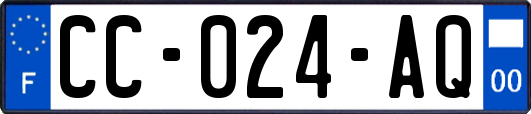 F
CC-024-AQ
00